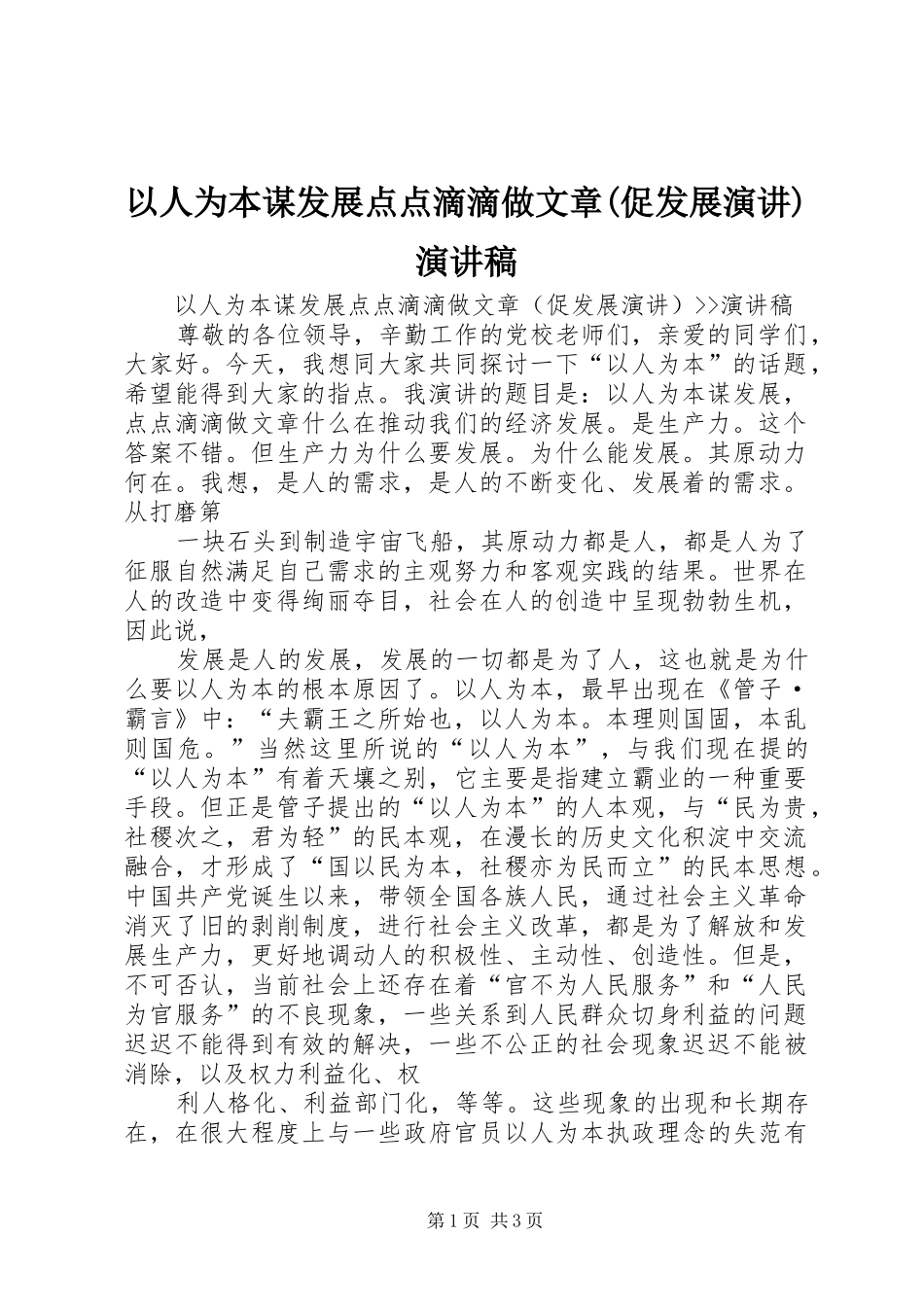 以人为本谋发展点点滴滴做文章(促发展演讲)演讲稿

以人为本谋发展点点滴滴做文章（促发展演讲）>>演讲稿

尊敬的各位领导，辛勤工作的党校老师们，亲爱的同学们，大家好。今天，我想同大家共同探讨一下“以人为本”的话题，希望能得到大家的指点。我演讲的题目是：以人为本谋发展，点点滴滴做文章什么在推动我们的经济发展。是生产力。这个答案不错。但生产力为什么要发展。为什么能发展。其原动力何在。我想，是人的需求，是人的不断变化、发展着的需求。从打磨第

一块石头到制造宇宙飞船，其原动力都是人，都是人为了征服自然满足自己需求的主观努力和客观实践的结果。世界在人的改造中变得绚丽夺目，社会在人的创造中呈现勃勃生机，因此说，

发展是人的发展，发展的一切都是为了人，这也就是为什么要以人为本的根本原因了。以人为本，最早出现在《管子·霸言》中：“夫霸王之所始也，以人为本。本理则国固，本乱则国危。”当然这里所说的“以人为本”，与我们现在提的“以人为本”有着天壤之别，它主要是指建立霸业的一种重要手段。但正是管子提出的“以人为本”的人本观，与“民为贵，社稷次之，君为轻”的民本观，在漫长的历史文化积淀中交流融合，才形成了“国以民为本，社稷亦为民而立”的民本思想。中国共产党诞生以来，带领全国各族人民，通过社会主义革命消灭了旧的剥削制度，进行社会主义改革，都是为了解放和发展生产力，更好地调动人的积极性、主动性、创造性。但是，不可否认，当前社会上还存在着“官不为人民服务”和“人民为官服务”的不良现象，一些关系到人民群众切身利益的问题迟迟不能得到有效的解决，一些不公正的社会现象迟迟不能被消除，以及权力利益化、权

利人格化、利益部门化，等等。这些现象的出现和长期存在，在很大程度上与一些政府官员以人为本执政理念的失范有

第1页 共3页